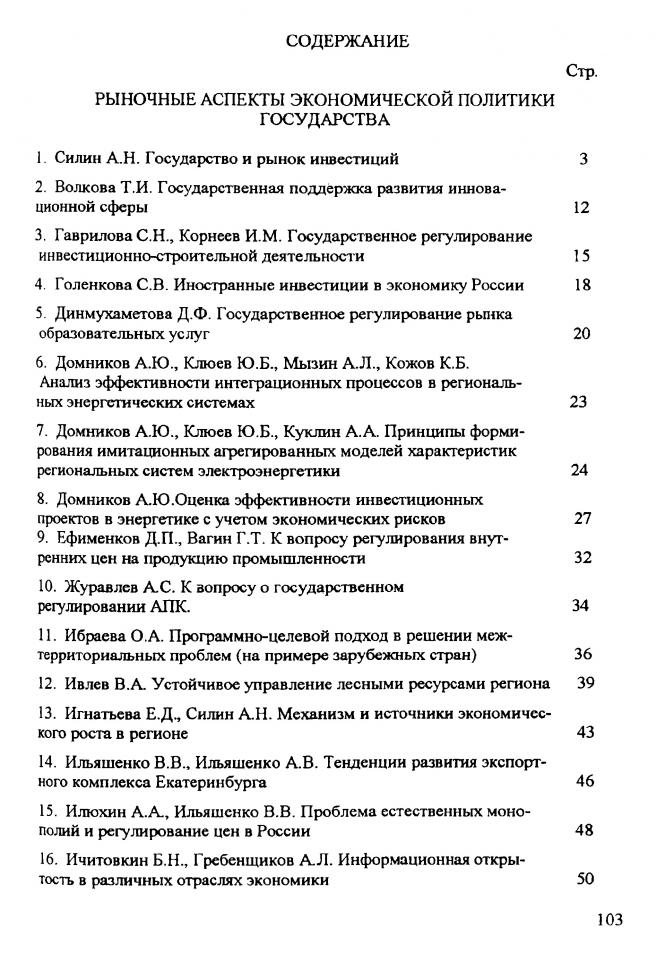 СОДЕРЖАНИЕ

Стр.

РЫНОЧНЫЕ АСПЕКТЫ ЭКОНОМИЧЕСКОЙ ПОЛИТИКИ ГОСУДАРСТВА

1. Силин А.Н. Государство и рынок инвестиций 3

2. Волкова Т.И. Государственная поддержка развития инновационной сферы 12

3. Гаврилова С.Н., Корнеев И.М. Государственное регулирование инвестиционно-строительной деятельности 15

4. Голенкова С.В. Иностранные инвестиции в экономику России 18

5. Динмухаметова Д.Ф. Государственное регулирование рынка образовательных услуг 20

6. Домников А.Ю., Клюев Ю.Б., Мызин А.Л., Кожов К.Б. Анализ эффективности интеграционных процессов в региональных энергетических системах 23

7. Домников А.Ю., Клюев Ю.Б., Куклин А.А. Принципы формирования имитационных агрегированных моделей характеристик региональных систем электроэнергетики 24

8. Домников А.Ю.Оценка эффективности инвестиционных проектов в энергетике с учетом экономических рисков 27

9. Ефименков Д.П., Вагин Г.Т. К вопросу регулирования внутренних цен на продукцию промышленности 32

10. Журавлев А.С. К вопросу о государственном регулировании АПК. 34

11. Ибраева О.А. Программно-целевой подход в решении межтерриториальных проблем (на примере зарубежных стран) 36

12. Ивлев В.А. Устойчивое управление лесными ресурсами региона 39

13. Игнатьева Е.Д., Силин А.Н. Механизм и источники экономического роста в регионе 43

14. Ильяшенко В.В., Ильяшенко А.В. Тенденции развития экспортного комплекса Екатеринбурга 46

15. Илюхин А.А., Ильяшенко В.В. Проблема естественных монополий и регулирование цен в России 48

16. Ичитовкин Б.Н., Гребенщиков А.Л. Информационная открытость в различных отраслях экономики 50

103